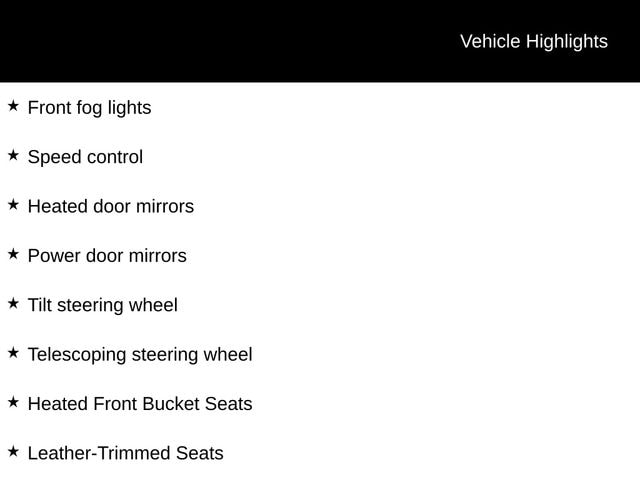 Vehicle Highlights

★ Front fog lights

★ Speed control

★ Heated door mirrors

★ Power door mirrors

★ Tilt steering wheel

★ Telescoping steering wheel

★ Heated Front Bucket Seats

★ Leather-Trimmed Seats